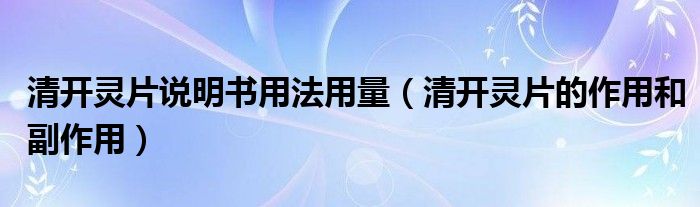 清开灵片说明书用法用量（清开灵片的作用和副作用）